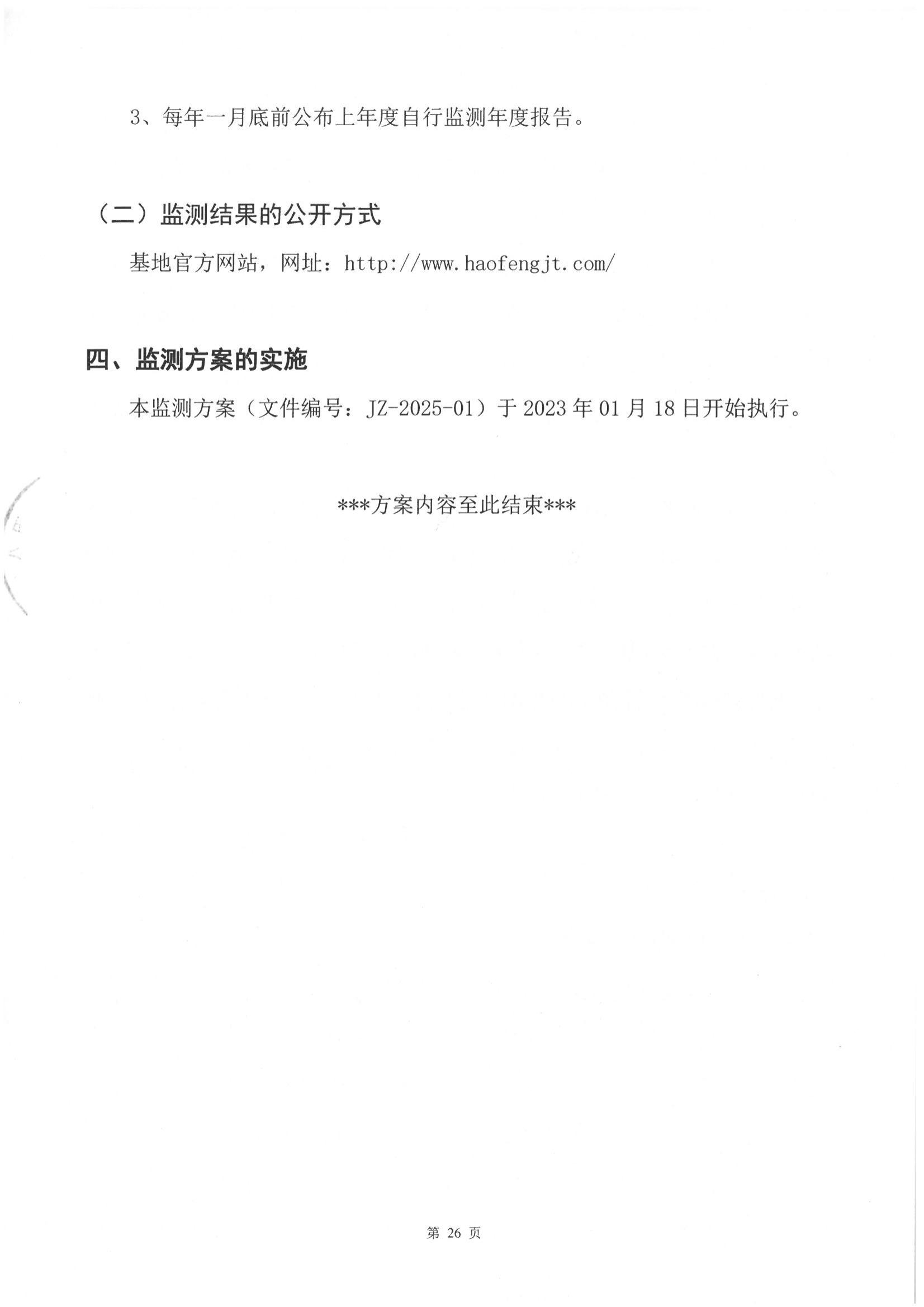 3、每年一月底前公布上年度自行监测年度报告。

（二）监测结果的公开方式

基地官方网站，网址：http://www.haofengjt.com/

四、监测方案的实施

本监测方案（文件编号：JZ-2025-01）于 2023 年 01 月 18 日开始执行。

***方案内容至此结束***

第 26 页